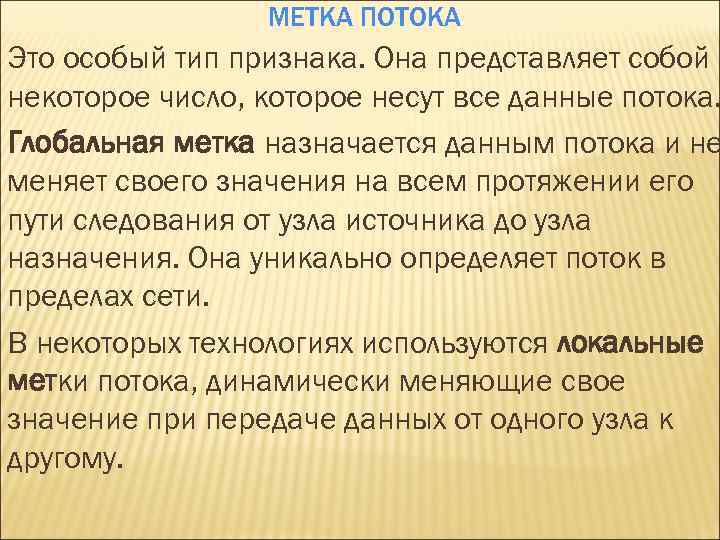 МЕТКА ПОТОКА

Это особый тип признака. Она представляет собой некоторое число, которое несут все данные потока.

Глобальная метка назначается данным потока и не меняет своего значения на всем протяжении его пути следования от узла источника до узла назначения. Она уникально определяет поток в пределах сети.

В некоторых технологиях используются локальные метки потока, динамически меняющие свое значение при передаче данных от одного узла к другому.